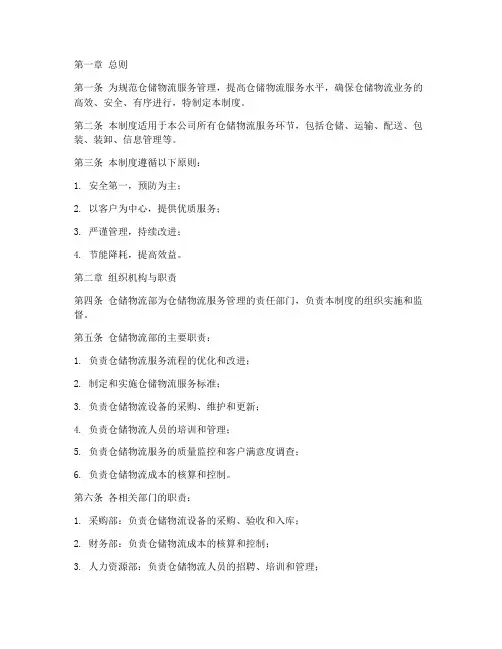 第一章 总则

第一条 为规范仓储物流服务管理，提高仓储物流服务水平，确保仓储物流业务的高效、安全、有序进行，特制定本制度。

第二条 本制度适用于本公司所有仓储物流服务环节，包括仓储、运输、配送、包装、装卸、信息管理等。

第三条 本制度遵循以下原则：

1. 安全第一，预防为主；

2. 以客户为中心，提供优质服务；

3. 严谨管理，持续改进；

4. 节能降耗，提高效益。

第二章 组织机构与职责

第四条 仓储物流部为仓储物流服务管理的责任部门，负责本制度的组织实施和监督。

第五条 仓储物流部的主要职责：

1. 负责仓储物流服务流程的优化和改进；

2. 制定和实施仓储物流服务标准；

3. 负责仓储物流设备的采购、维护和更新；

4. 负责仓储物流人员的培训和管理；

5. 负责仓储物流服务的质量监控和客户满意度调查；

6. 负责仓储物流成本的核算和控制。

第六条 各相关部门的职责：

1. 采购部：负责仓储物流设备的采购、验收和入库；

2. 财务部：负责仓储物流成本的核算和控制；

3. 人力资源部：负责仓储物流人员的招聘、培训和管理；